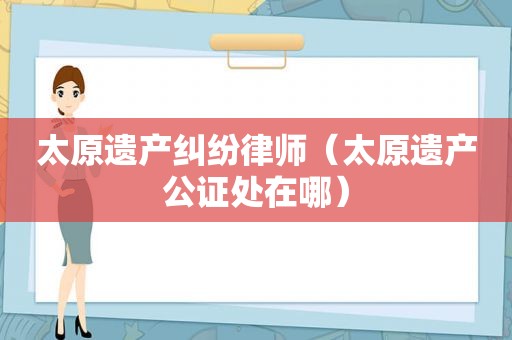 太原遗产纠纷律师（太原遗产公证处在哪）